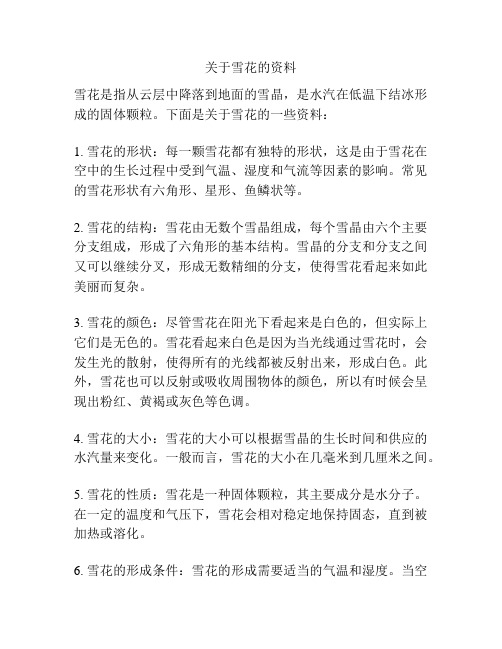 关于雪花的资料

雪花是指从云层中降落到地面的雪晶，是水汽在低温下结冰形成的固体颗粒。下面是关于雪花的一些资料：

1. 雪花的形状：每一颗雪花都有独特的形状，这是由于雪花在空中的生长过程中受到气温、湿度和气流等因素的影响。常见的雪花形状有六角形、星形、鱼鳞状等。

2. 雪花的结构：雪花由无数个雪晶组成，每个雪晶由六个主要分支组成，形成了六角形的基本结构。雪晶的分支和分支之间又可以继续分叉，形成无数精细的分支，使得雪花看起来如此美丽而复杂。

3. 雪花的颜色：尽管雪花在阳光下看起来是白色的，但实际上它们是无色的。雪花看起来白色是因为当光线通过雪花时，会发生光的散射，使得所有的光线都被反射出来，形成白色。此外，雪花也可以反射或吸收周围物体的颜色，所以有时候会呈现出粉红、黄褐或灰色等色调。

4. 雪花的大小：雪花的大小可以根据雪晶的生长时间和供应的水汽量来变化。一般而言，雪花的大小在几毫米到几厘米之间。

5. 雪花的性质：雪花是一种固体颗粒，其主要成分是水分子。在一定的温度和气压下，雪花会相对稳定地保持固态，直到被加热或溶化。

6. 雪花的形成条件：雪花的形成需要适当的气温和湿度。当空